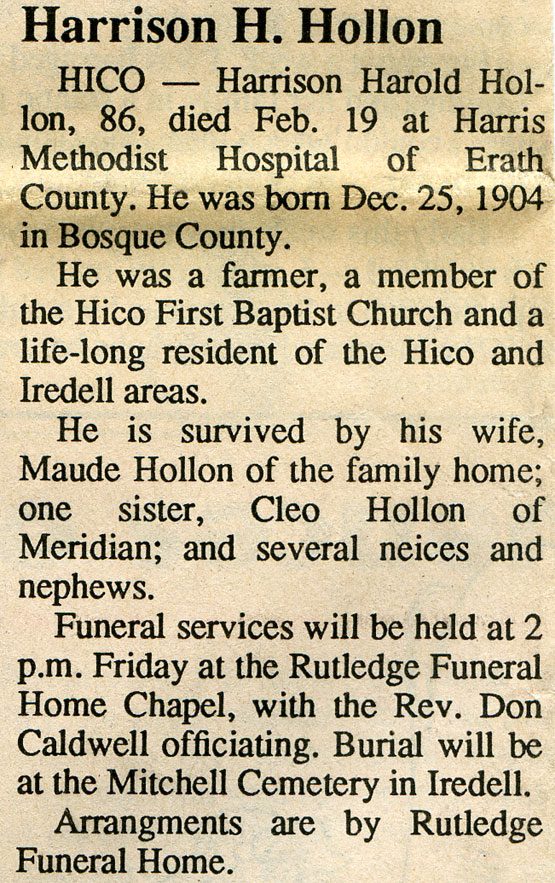 Harrison H. Hollon

HICO — Harrison Harold Hollon, 86, died Feb. 19 at Harris Methodist Hospital of Erath County. He was born Dec. 25, 1904 in Bosque County.

He was a farmer, a member of the Hico First Baptist Church and a life-long resident of the Hico and Iredell areas.

He is survived by his wife, Maude Hollon of the family home; one sister, Cleo Hollon of Meridian; and several neices and nephews.

Funeral services will be held at 2 p.m. Friday at the Rutledge Funeral Home Chapel, with the Rev. Don Caldwell officiating. Burial will be at the Mitchell Cemetery in Iredell.

Arrangments are by Rutledge Funeral Home.